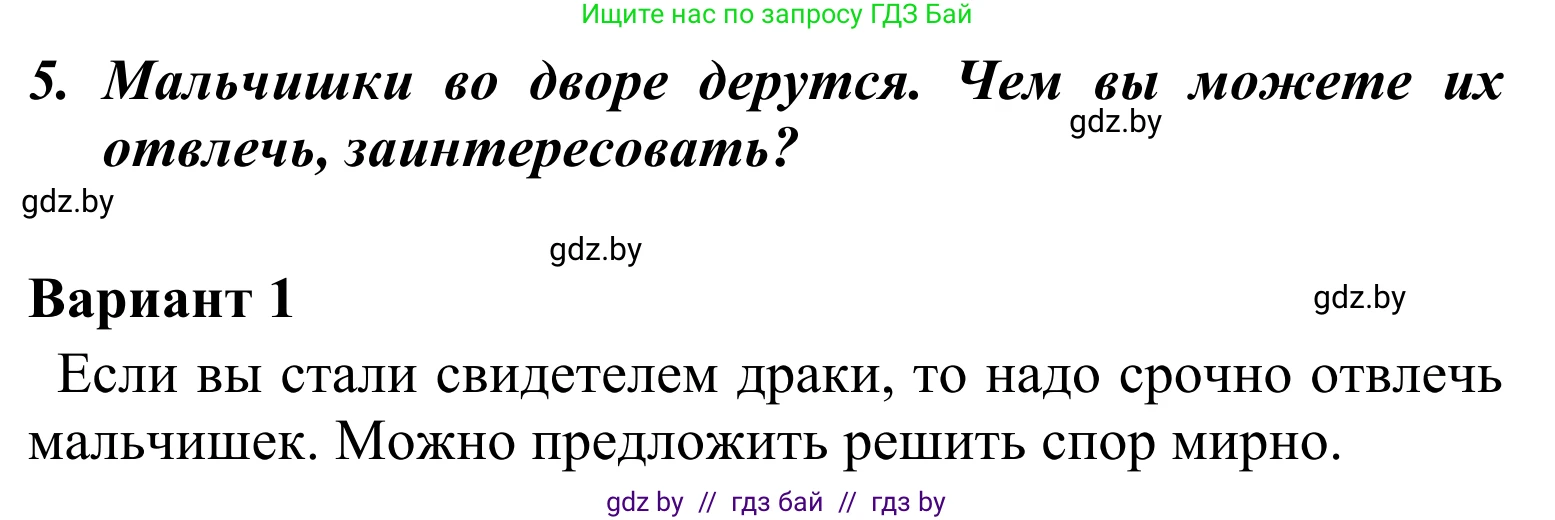 Ищите нас по запросу ГДЗ Бай

5. Мальчишки во дворе дерутся. Чем вы можете их отвлечь, заинтересовать?

gdz.by

gdz.by

gdz.by

Вариант 1

gdz.by

Если вы стали свидетелем драки, то надо срочно отвлечь мальчишек. Можно предложить решить спор мирно.

gdz by // гдз бай // гдз by